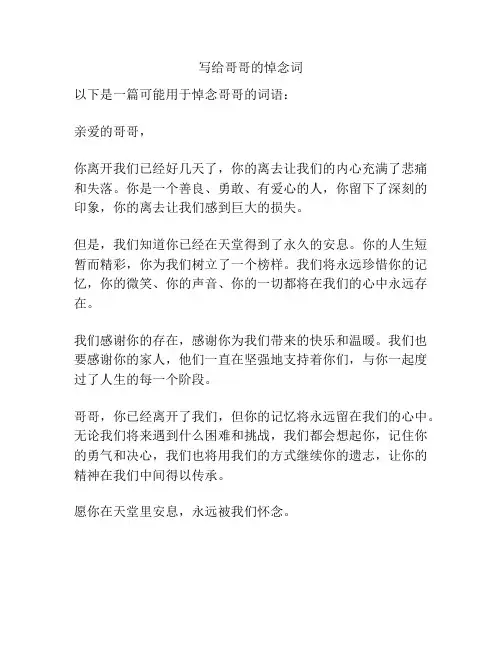 写给哥哥的悼念词

以下是一篇可能用于悼念哥哥的词语：

亲爱的哥哥，

你离开我们已经好几天了，你的离去让我们的内心充满了悲痛和失落。你是一个善良、勇敢、有爱心的人，你留下了深刻的印象，你的离去让我们感到巨大的损失。

但是，我们知道你已经在天堂得到了永久的安息。你的人生短暂而精彩，你为我们树立了一个榜样。我们将永远珍惜你的记忆，你的微笑、你的声音、你的一切都将在我们的心中永远存在。

我们感谢你的存在，感谢你为我们带来的快乐和温暖。我们也要感谢你的家人，他们一直在坚强地支持着你们，与你一起度过了人生的每一个阶段。

哥哥，你已经离开了我们，但你的记忆将永远留在我们的心中。无论我们将来遇到什么困难和挑战，我们都会想起你，记住你的勇气和决心，我们也将用我们的方式继续你的遗志，让你的精神在我们中间得以传承。

愿你在天堂里安息，永远被我们怀念。